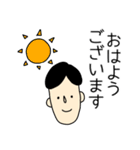 おはよう
ございます